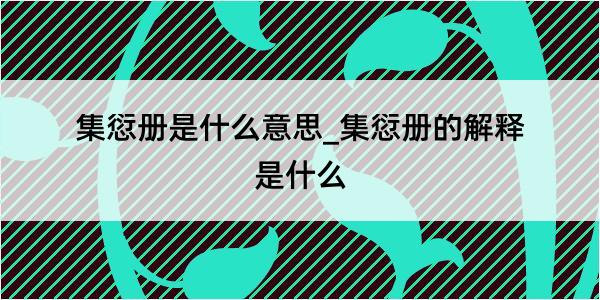 集愆册是什么意思_集愆册的解释是什么